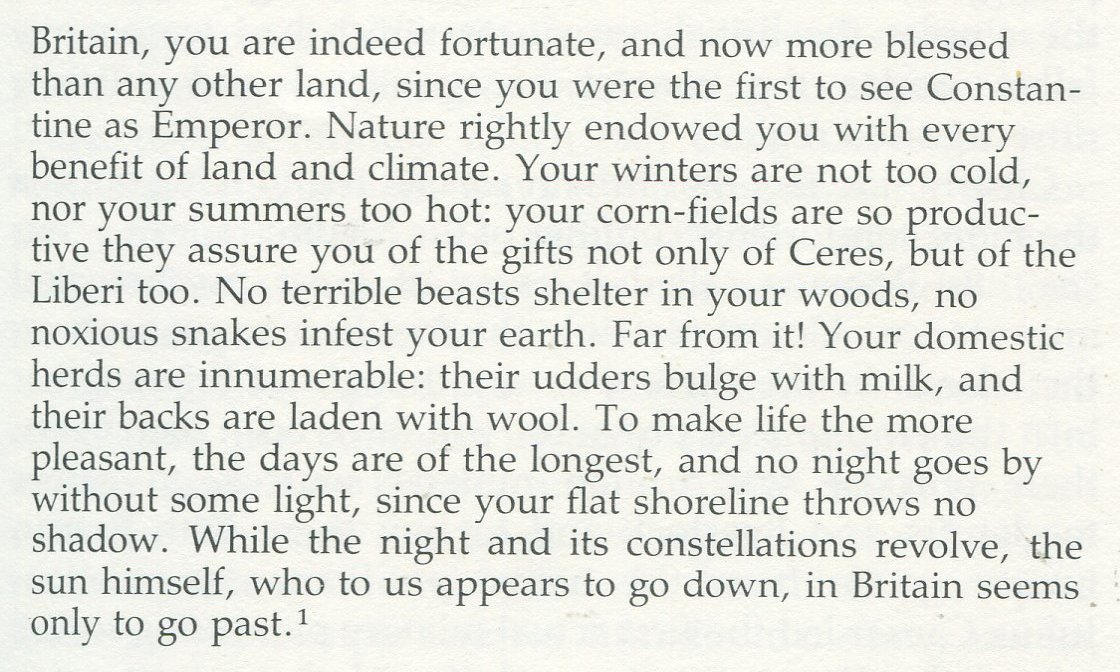 Britain, you are indeed fortunate, and now more blessed than any other land, since you were the first to see Constantine as Emperor. Nature rightly endowed you with every benefit of land and climate. Your winters are not too cold, nor your summers too hot: your corn-fields are so productive they assure you of the gifts not only of Ceres, but of the Liberi too. No terrible beasts shelter in your woods, no noxious snakes infest your earth. Far from it! Your domestic herds are innumerable: their udders bulge with milk, and their backs are laden with wool. To make life the more pleasant, the days are of the longest, and no night goes by without some light, since your flat shoreline throws no shadow. While the night and its constellations revolve, the sun himself, who to us appears to go down, in Britain seems only to go past.$^{1}$